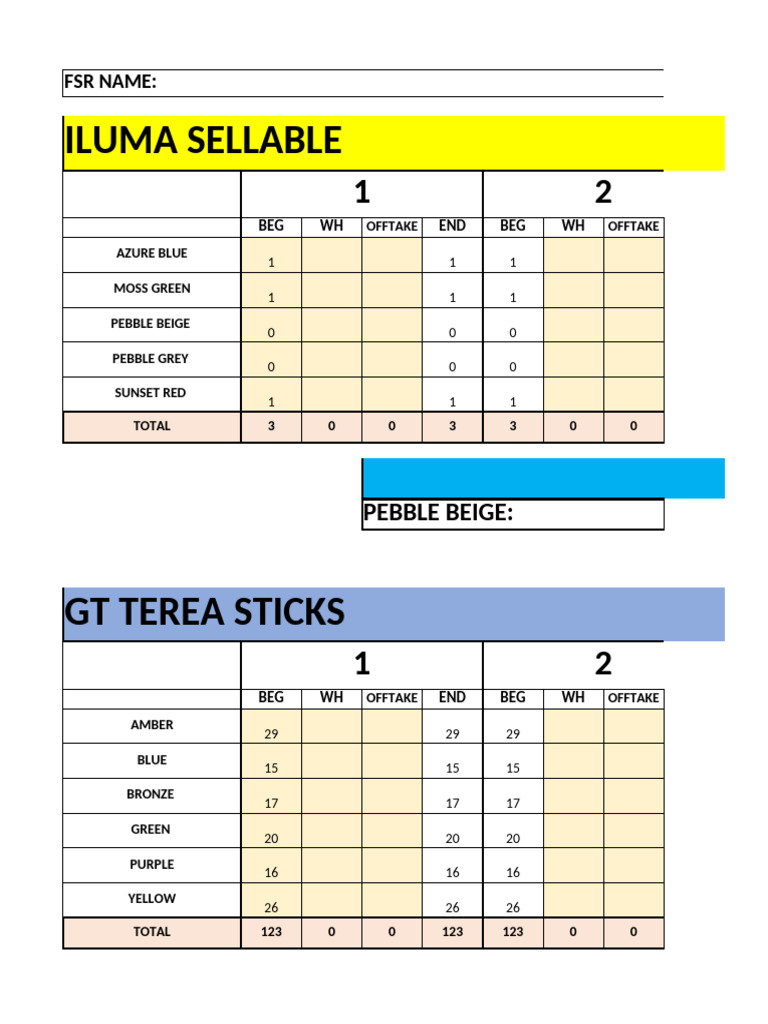 FSR NAME:

ILUMA SELLABLE

| | 1 | | | | 2 | | |
|---|---|---|---|---|---|---|---|
| | BEG | WH | OFFTAKE | END | BEG | WH | OFFTAKE |
| AZURE BLUE | 1 | | | 1 | 1 | | |
| MOSS GREEN | 1 | | | 1 | 1 | | |
| PEBBLE BEIGE | 0 | | | 0 | 0 | | |
| PEBBLE GREY | 0 | | | 0 | 0 | | |
| SUNSET RED | 1 | | | 1 | 1 | | |
| TOTAL | 3 | 0 | 0 | 3 | 3 | 0 | 0 |

PEBBLE BEIGE:

GT TEREA STICKS

| | 1 | | | | 2 | | |
|---|---|---|---|---|---|---|---|
| | BEG | WH | OFFTAKE | END | BEG | WH | OFFTAKE |
| AMBER | 29 | | | 29 | 29 | | |
| BLUE | 15 | | | 15 | 15 | | |
| BRONZE | 17 | | | 17 | 17 | | |
| GREEN | 20 | | | 20 | 20 | | |
| PURPLE | 16 | | | 16 | 16 | | |
| YELLOW | 26 | | | 26 | 26 | | |
| TOTAL | 123 | 0 | 0 | 123 | 123 | 0 | 0 |